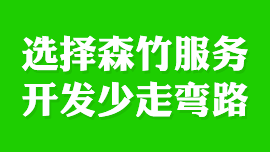 选择森竹服务
开发少走弯路